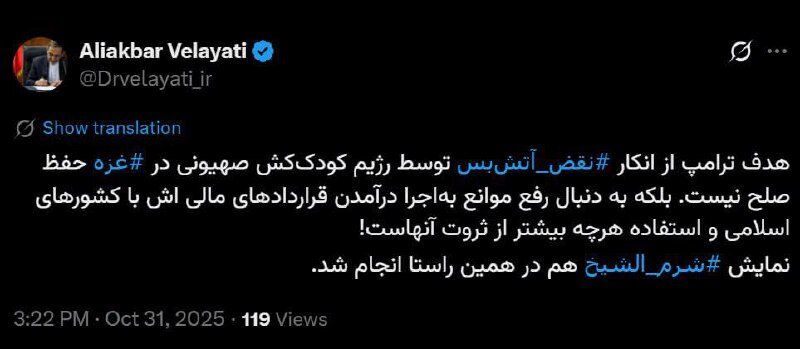 Aliakbar Velayati
@Drvelayati_ir

Show translation

هدف ترامپ از انکار #نقض_آتش‌بس توسط رژیم کودک‌کش صهیونی در #غزه حفظ صلح نیست. بلکه به دنبال رفع موانع به‌اجرا درآمدن قراردادهای مالی اش با کشورهای اسلامی و استفاده هرچه بیشتر از ثروت آنهاست!
نمایش #شرم_الشیخ هم در همین راستا انجام شد.

3:22 PM · Oct 31, 2025 · 119 Views